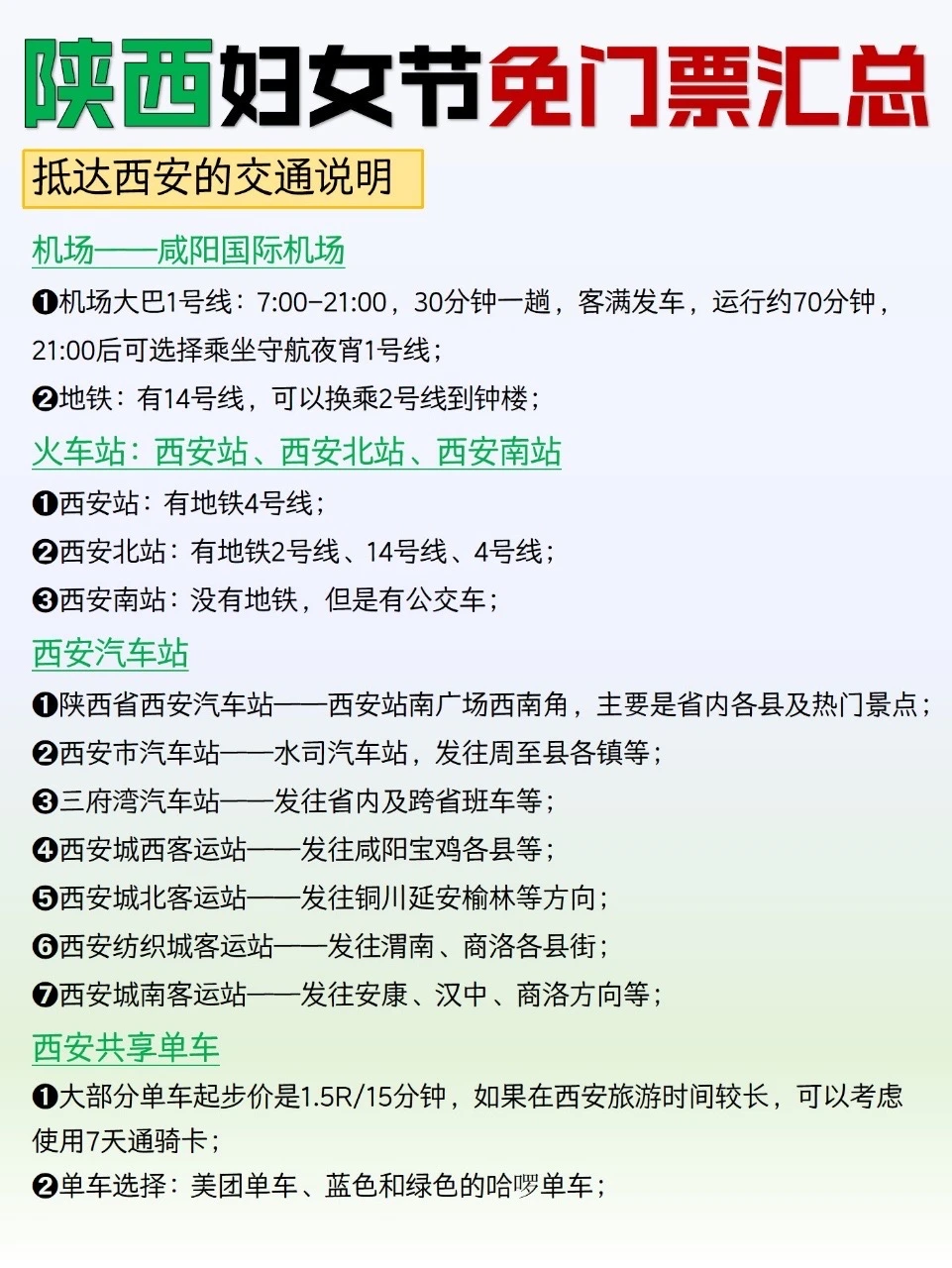 陕西妇女节免门票汇总

抵达西安的交通说明

机场——咸阳国际机场

❶机场大巴1号线：7:00-21:00，30分钟一趟，客满发车，运行约70分钟，21:00后可选择乘坐守航夜宵1号线；

❷地铁：有14号线，可以换乘2号线到钟楼；

火车站：西安站、西安北站、西安南站

❶西安站：有地铁4号线；

❷西安北站：有地铁2号线、14号线、4号线；

❸西安南站：没有地铁，但是有公交车；

西安汽车站

❶陕西省西安汽车站——西安站南广场西南角，主要是省内各县及热门景点；

❷西安市汽车站——水司汽车站，发往周至县各镇等；

❸三府湾汽车站——发往省内及跨省班车等；

❹西安城西客运站——发往咸阳宝鸡各县等；

❺西安城北客运站——发往铜川延安榆林等方向；

❻西安纺织城客运站——发往渭南、商洛各县街；

❼西安城南客运站——发往安康、汉中、商洛方向等；

西安共享单车

❶大部分单车起步价是1.5R/15分钟，如果在西安旅游时间较长，可以考虑使用7天通骑卡；

❷单车选择：美团单车、蓝色和绿色的哈啰单车；